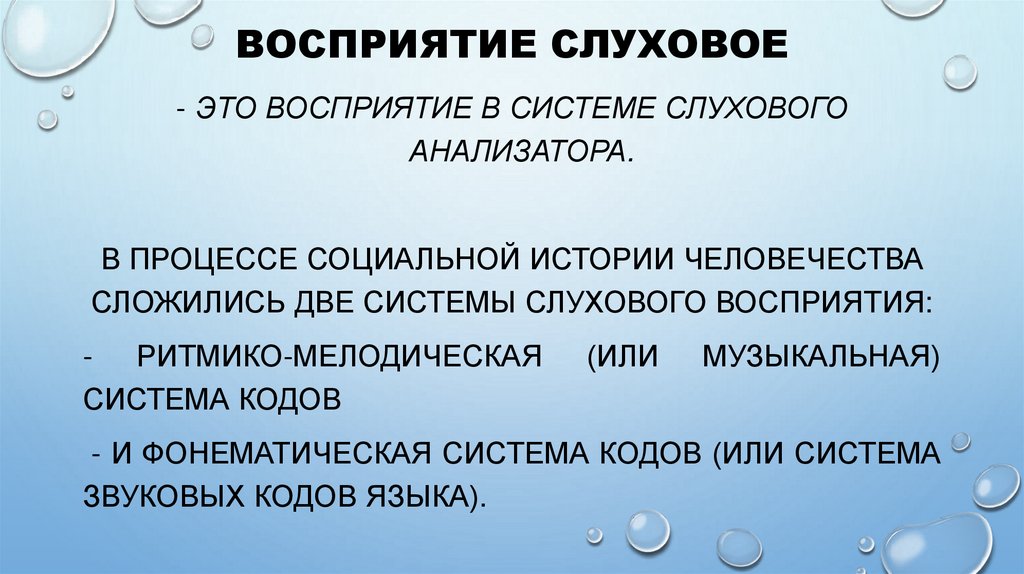 ВОСПРИЯТИЕ СЛУХОВОЕ

- ЭТО ВОСПРИЯТИЕ В СИСТЕМЕ СЛУХОВОГО АНАЛИЗАТОРА.

В ПРОЦЕССЕ СОЦИАЛЬНОЙ ИСТОРИИ ЧЕЛОВЕЧЕСТВА СЛОЖИЛИСЬ ДВЕ СИСТЕМЫ СЛУХОВОГО ВОСПРИЯТИЯ:

- РИТМИКО-МЕЛОДИЧЕСКАЯ (ИЛИ МУЗЫКАЛЬНАЯ) СИСТЕМА КОДОВ

- И ФОНЕМАТИЧЕСКАЯ СИСТЕМА КОДОВ (ИЛИ СИСТЕМА ЗВУКОВЫХ КОДОВ ЯЗЫКА).